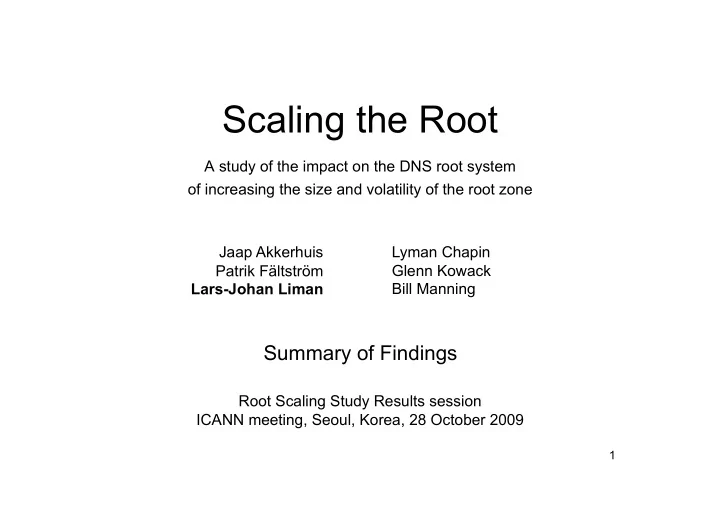 Scaling the Root

A study of the impact on the DNS root system of increasing the size and volatility of the root zone

Jaap Akkerhuis
Patrik Fältström
Lars-Johan Liman

Lyman Chapin
Glenn Kowack
Bill Manning

Summary of Findings

Root Scaling Study Results session
ICANN meeting, Seoul, Korea, 28 October 2009

1